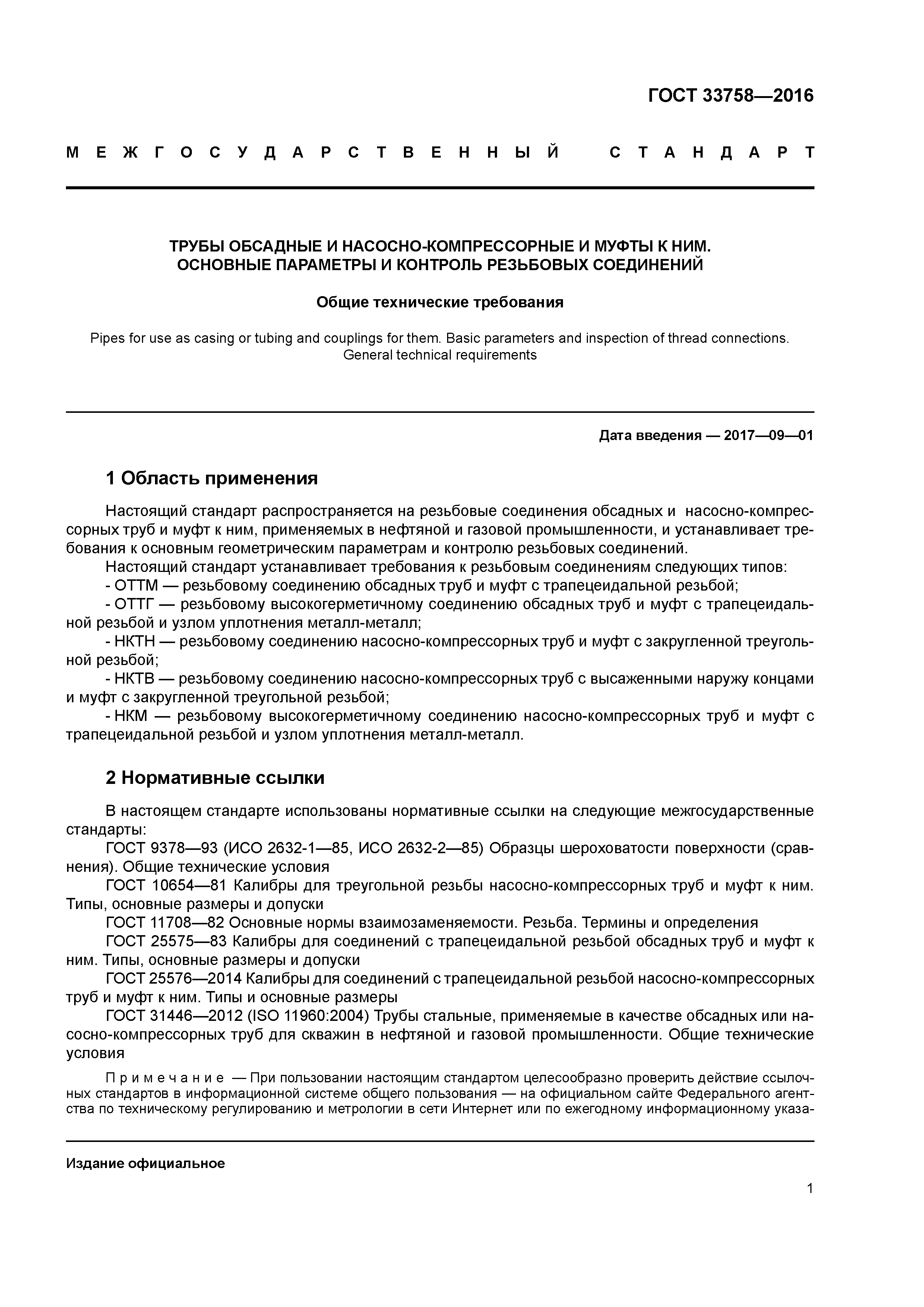 ГОСТ 33758—2016

МЕЖГОСУДАРСТВЕННЫЙ СТАНДАРТ

ТРУБЫ ОБСАДНЫЕ И НАСОСНО-КОМПРЕССОРНЫЕ И МУФТЫ К НИМ. ОСНОВНЫЕ ПАРАМЕТРЫ И КОНТРОЛЬ РЕЗЬБОВЫХ СОЕДИНЕНИЙ

Общие технические требования

Pipes for use as casing or tubing and couplings for them. Basic parameters and inspection of thread connections. General technical requirements

Дата введения — 2017—09—01

1 Область применения

Настоящий стандарт распространяется на резьбовые соединения обсадных и насосно-компрессорных труб и муфт к ним, применяемых в нефтяной и газовой промышленности, и устанавливает требования к основным геометрическим параметрам и контролю резьбовых соединений.

Настоящий стандарт устанавливает требования к резьбовым соединениям следующих типов:

- ОТТМ — резьбовому соединению обсадных труб и муфт с трапецеидальной резьбой;

- ОТТГ — резьбовому высокогерметичному соединению обсадных труб и муфт с трапецеидальной резьбой и узлом уплотнения металл-металл;

- НКТН — резьбовому соединению насосно-компрессорных труб и муфт с закругленной треугольной резьбой;

- НКТВ — резьбовому соединению насосно-компрессорных труб с высаженными наружу концами и муфт с закругленной треугольной резьбой;

- НКМ — резьбовому высокогерметичному соединению насосно-компрессорных труб и муфт с трапецеидальной резьбой и узлом уплотнения металл-металл.

2 Нормативные ссылки

В настоящем стандарте использованы нормативные ссылки на следующие межгосударственные стандарты:

ГОСТ 9378—93 (ИСО 2632-1—85, ИСО 2632-2—85) Образцы шероховатости поверхности (сравнения). Общие технические условия

ГОСТ 10654—81 Калибры для треугольной резьбы насосно-компрессорных труб и муфт к ним. Типы, основные размеры и допуски

ГОСТ 11708—82 Основные нормы взаимозаменяемости. Резьба. Термины и определения

ГОСТ 25575—83 Калибры для соединений с трапецеидальной резьбой обсадных труб и муфт к ним. Типы, основные размеры и допуски

ГОСТ 25576—2014 Калибры для соединений с трапецеидальной резьбой насосно-компрессорных труб и муфт к ним. Типы и основные размеры

ГОСТ 31446—2012 (ISO 11960:2004) Трубы стальные, применяемые в качестве обсадных или насосно-компрессорных труб для скважин в нефтяной и газовой промышленности. Общие технические условия

Примечание — При пользовании настоящим стандартом целесообразно проверить действие ссылочных стандартов в информационной системе общего пользования — на официальном сайте Федерального агентства по техническому регулированию и метрологии в сети Интернет или по ежегодному информационному указа-

Издание официальное

1